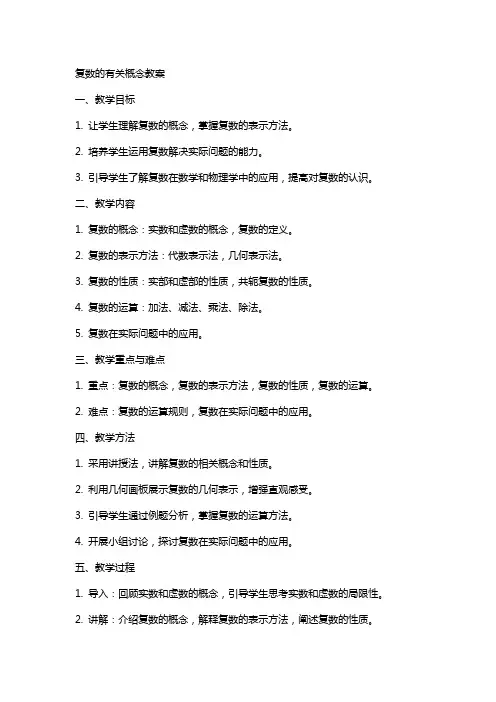 复数的有关概念教案

一、教学目标

1. 让学生理解复数的概念，掌握复数的表示方法。

2. 培养学生运用复数解决实际问题的能力。

3. 引导学生了解复数在数学和物理学中的应用，提高对复数的认识。

二、教学内容

1. 复数的概念：实数和虚数的概念，复数的定义。

2. 复数的表示方法：代数表示法，几何表示法。

3. 复数的性质：实部和虚部的性质，共轭复数的性质。

4. 复数的运算：加法、减法、乘法、除法。

5. 复数在实际问题中的应用。

三、教学重点与难点

1. 重点：复数的概念，复数的表示方法，复数的性质，复数的运算。

2. 难点：复数的运算规则，复数在实际问题中的应用。

四、教学方法

1. 采用讲授法，讲解复数的相关概念和性质。

2. 利用几何画板展示复数的几何表示，增强直观感受。

3. 引导学生通过例题分析，掌握复数的运算方法。

4. 开展小组讨论，探讨复数在实际问题中的应用。

五、教学过程

1. 导入：回顾实数和虚数的概念，引导学生思考实数和虚数的局限性。

2. 讲解：介绍复数的概念，解释复数的表示方法，阐述复数的性质。